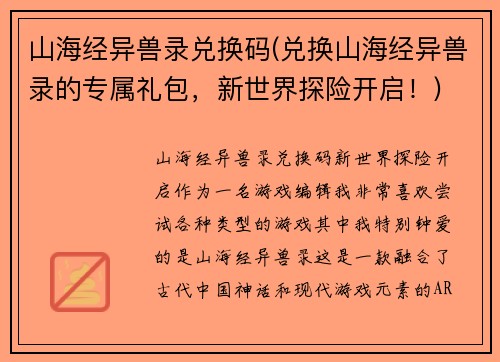 山海经异兽录兑换码(兑换山海经异兽录的专属礼包，新世界探险开启！)

山海经异兽录兑换码新世界探险开启作为一名游戏编辑我非常喜欢尝试各种类型的游戏其中我特别钟爱的是山海经异兽录这是一款融合了古代中国神话和现代游戏元素的AR